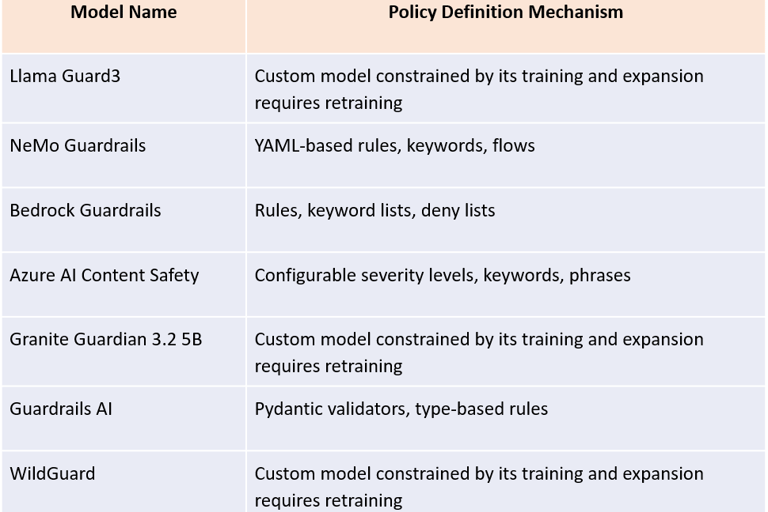 | Model Name | Policy Definition Mechanism |
|---|---|
| Llama Guard3 | Custom model constrained by its training and expansion requires retraining |
| NeMo Guardrails | YAML-based rules, keywords, flows |
| Bedrock Guardrails | Rules, keyword lists, deny lists |
| Azure AI Content Safety | Configurable severity levels, keywords, phrases |
| Granite Guardian 3.2 5B | Custom model constrained by its training and expansion requires retraining |
| Guardrails AI | Pydantic validators, type-based rules |
| WildGuard | Custom model constrained by its training and expansion requires retraining |